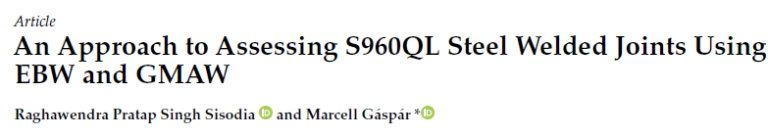 Article

An Approach to Assessing S960QL Steel Welded Joints Using EBW and GMAW

Raghawendra Pratap Singh Sisodia and Marcell Gáspár *